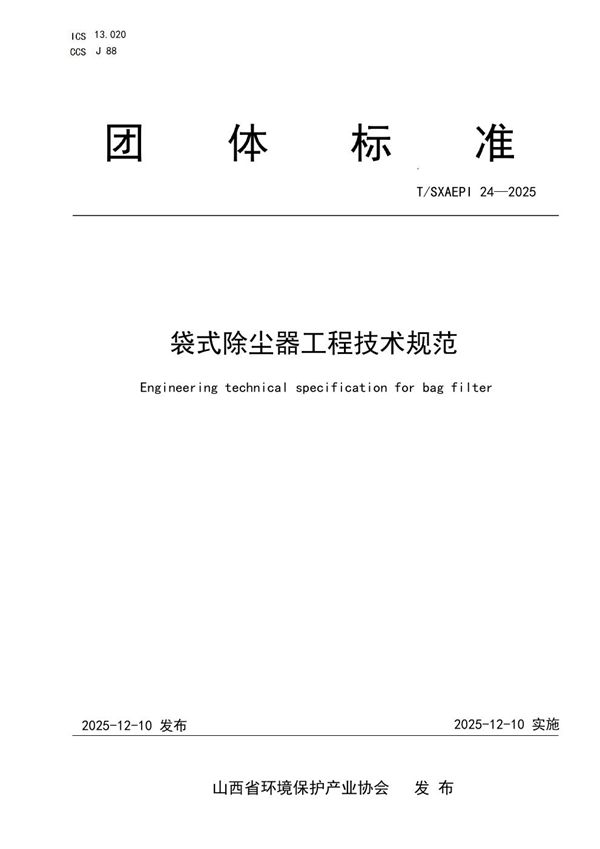 ICS 13.020
CCS J 88

团 体 标 准

T/SXAEPI 24—2025

袋式除尘器工程技术规范

Engineering technical specification for bag filter

2025-12-10 发布

2025-12-10 实施

山西省环境保护产业协会 发 布